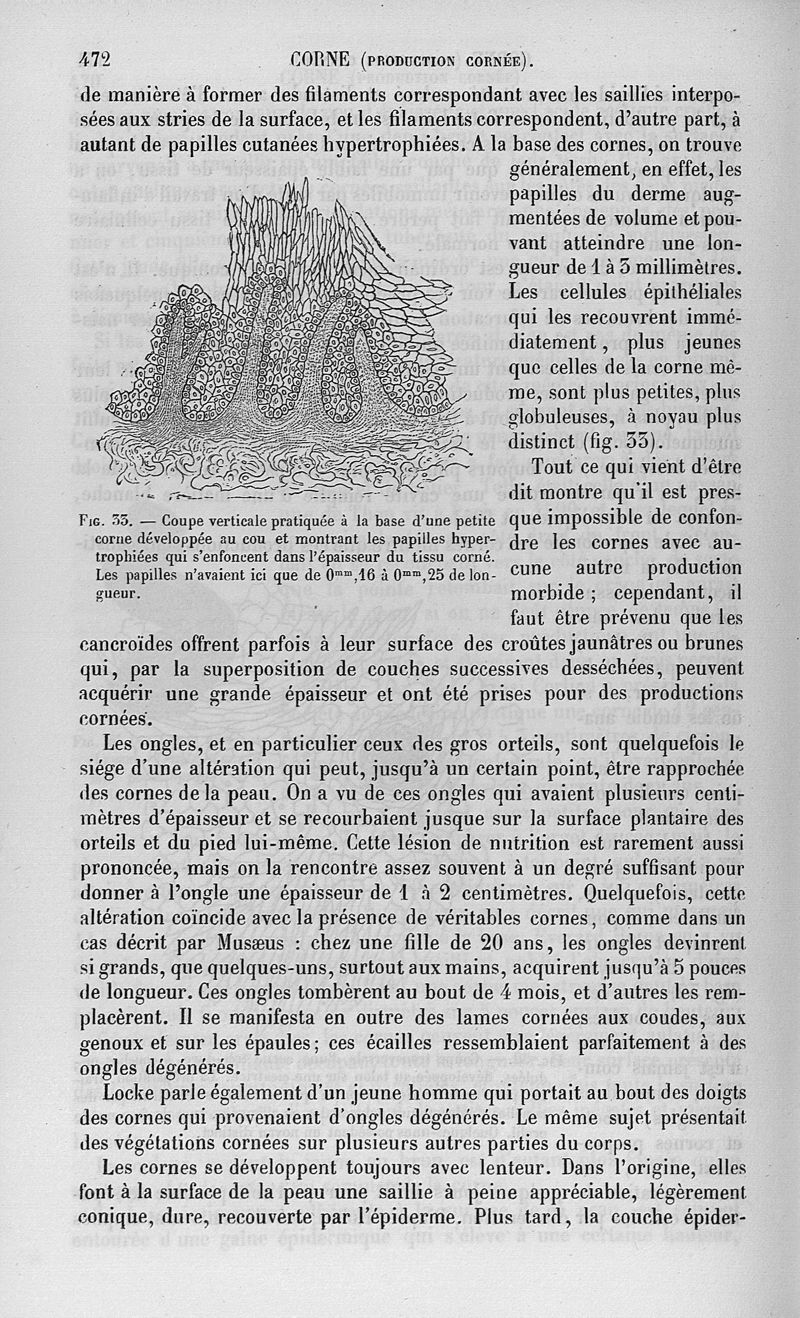 472 CORNE (PRODUCTION CORNÉE).

de manière à former des filaments correspondant avec les saillies interposées aux stries de la surface, et les filaments correspondent, d'autre part, à autant de papilles cutanées hypertrophiées. A la base des cornes, on trouve généralement, en effet, les papilles du derme augmentées de volume et pouvant atteindre une longueur de 1 à 3 millimètres. Les cellules épithéliales qui les recouvrent immédiatement, plus jeunes que celles de la corne même, sont plus petites, plus globuleuses, à noyau plus distinct (fig. 33).

Fig. 33. — Coupe verticale pratiquée à la base d'une petite corne développée au cou et montrant les papilles hypertrophiées qui s'enfoncent dans l'épaisseur du tissu corné. Les papilles n'avaient ici que de $0^{mm},16$ à $0^{mm},25$ de longueur.

Tout ce qui vient d'être dit montre qu'il est presque impossible de confondre les cornes avec aucune autre production morbide ; cependant, il faut être prévenu que les cancroïdes offrent parfois à leur surface des croûtes jaunâtres ou brunes qui, par la superposition de couches successives desséchées, peuvent acquérir une grande épaisseur et ont été prises pour des productions cornées.

Les ongles, et en particulier ceux des gros orteils, sont quelquefois le siége d'une altération qui peut, jusqu'à un certain point, être rapprochée des cornes de la peau. On a vu de ces ongles qui avaient plusieurs centimètres d'épaisseur et se recourbaient jusque sur la surface plantaire des orteils et du pied lui-même. Cette lésion de nutrition est rarement aussi prononcée, mais on la rencontre assez souvent à un degré suffisant pour donner à l'ongle une épaisseur de 1 à 2 centimètres. Quelquefois, cette altération coïncide avec la présence de véritables cornes, comme dans un cas décrit par Musæus : chez une fille de 20 ans, les ongles devinrent si grands, que quelques-uns, surtout aux mains, acquirent jusqu'à 5 pouces de longueur. Ces ongles tombèrent au bout de 4 mois, et d'autres les remplacèrent. Il se manifesta en outre des lames cornées aux coudes, aux genoux et sur les épaules; ces écailles ressemblaient parfaitement à des ongles dégénérés.

Locke parle également d'un jeune homme qui portait au bout des doigts des cornes qui provenaient d'ongles dégénérés. Le même sujet présentait des végétations cornées sur plusieurs autres parties du corps.

Les cornes se développent toujours avec lenteur. Dans l'origine, elles font à la surface de la peau une saillie à peine appréciable, légèrement conique, dure, recouverte par l'épiderme. Plus tard, la couche épider-